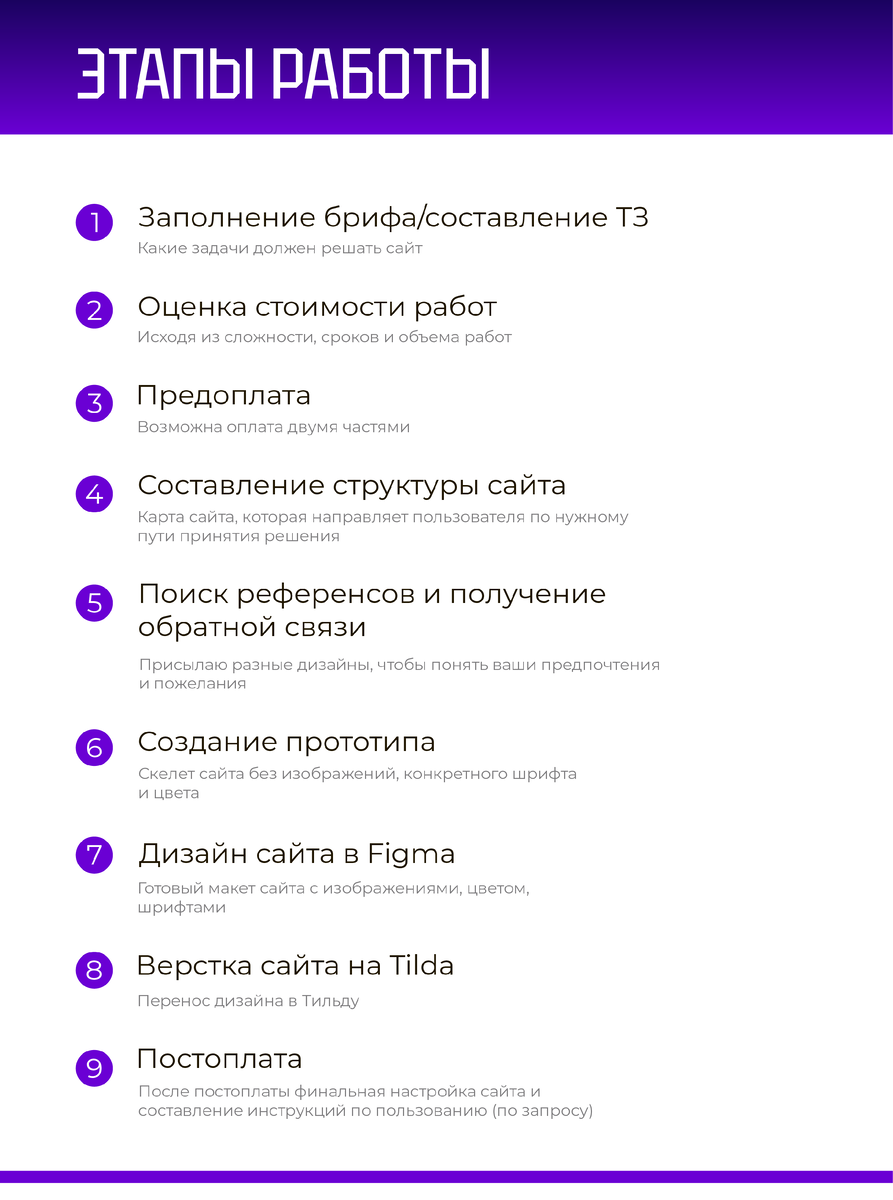 ЭТАПЫ РАБОТЫ

1 Заполнение брифа/составление ТЗ

Какие задачи должен решать сайт

2 Оценка стоимости работ

Исходя из сложности, сроков и объема работ

3 Предоплата

Возможна оплата двумя частями

4 Составление структуры сайта

Карта сайта, которая направляет пользователя по нужному пути принятия решения

5 Поиск референсов и получение обратной связи

Присылаю разные дизайны, чтобы понять ваши предпочтения и пожелания

6 Создание прототипа

Скелет сайта без изображений, конкретного шрифта и цвета

7 Дизайн сайта в Figma

Готовый макет сайта с изображениями, цветом, шрифтами

8 Верстка сайта на Tilda

Перенос дизайна в Тильду

9 Постоплата

После постоплаты финальная настройка сайта и составление инструкций по пользованию (по запросу)